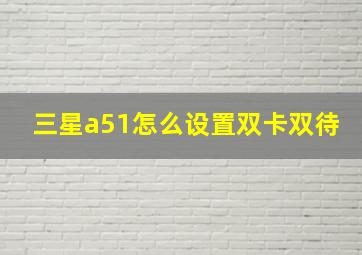 三星a51怎么设置双卡双待